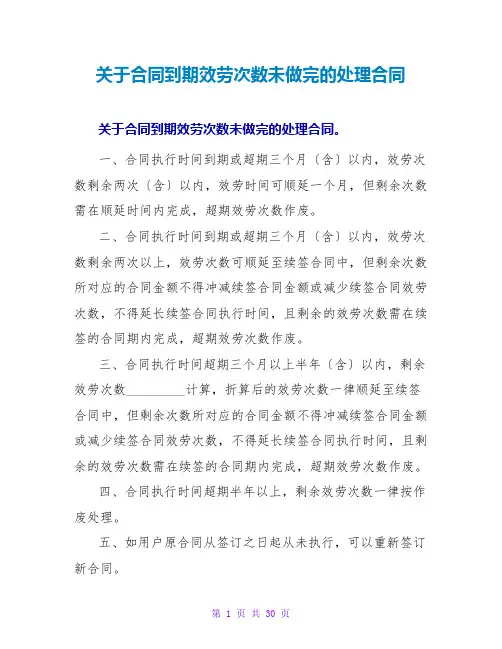 关于合同到期效劳次数未做完的处理合同

关于合同到期效劳次数未做完的处理合同。

一、合同执行时间到期或超期三个月（含）以内，效劳次数剩余两次（含）以内，效劳时间可顺延一个月，但剩余次数需在顺延时间内完成，超期效劳次数作废。

二、合同执行时间到期或超期三个月（含）以内，效劳次数剩余两次以上，效劳次数可顺延至续签合同中，但剩余次数所对应的合同金额不得冲减续签合同金额或减少续签合同效劳次数，不得延长续签合同执行时间，且剩余的效劳次数需在续签的合同期内完成，超期效劳次数作废。

三、合同执行时间超期三个月以上半年（含）以内，剩余效劳次数__________计算，折算后的效劳次数一律顺延至续签合同中，但剩余次数所对应的合同金额不得冲减续签合同金额或减少续签合同效劳次数，不得延长续签合同执行时间，且剩余的效劳次数需在续签的合同期内完成，超期效劳次数作废。

四、合同执行时间超期半年以上，剩余效劳次数一律按作废处理。

五、如用户原合同从签订之日起从未执行，可以重新签订新合同。

第 1 页 共 30 页